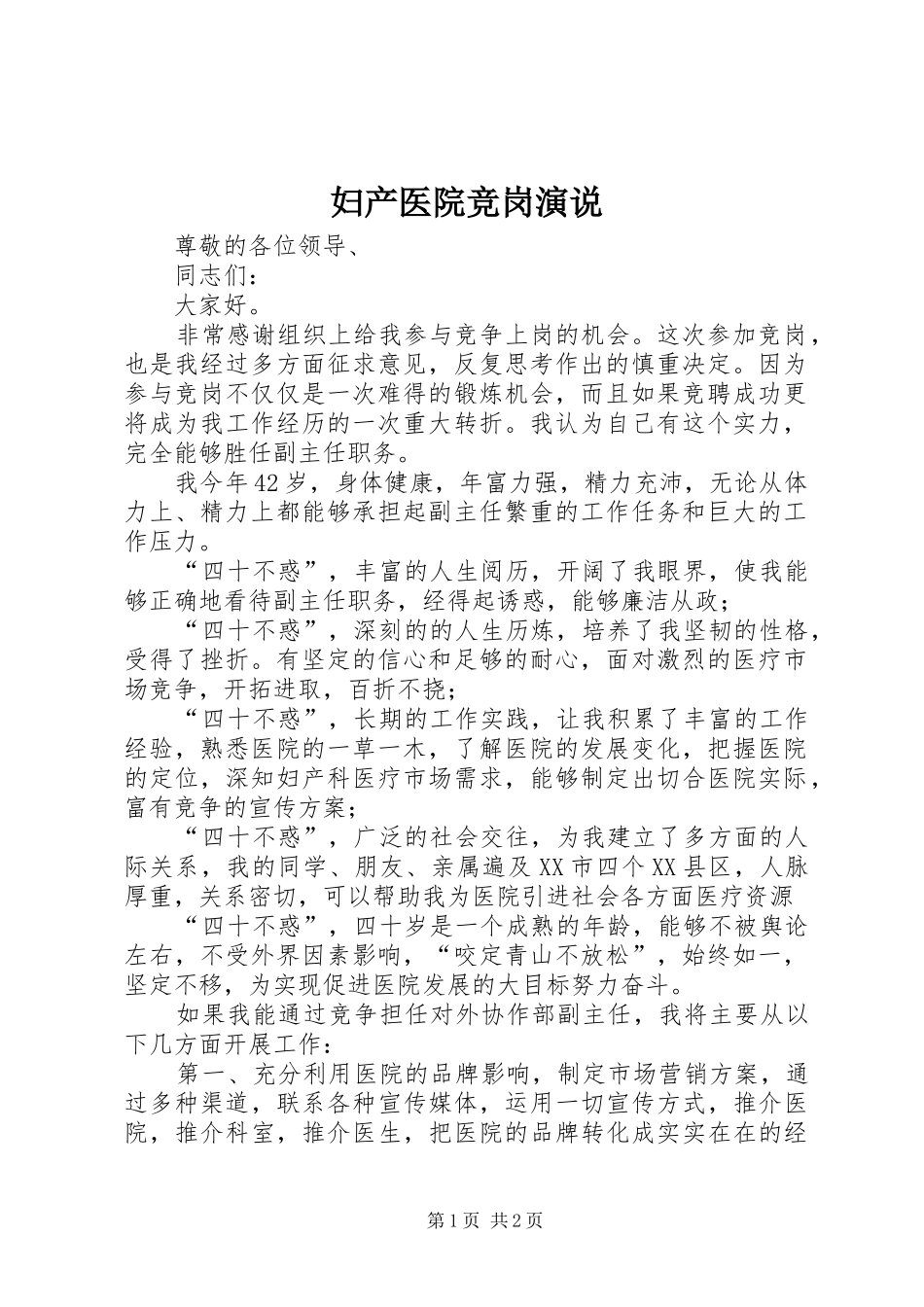 妇产医院竞岗演说

尊敬的各位领导、

同志们：

大家好。

非常感谢组织上给我参与竞争上岗的机会。这次参加竞岗，也是我经过多方面征求意见，反复思考作出的慎重决定。因为参与竞岗不仅仅是一次难得的锻炼机会，而且如果竞聘成功更将成为我工作经历的一次重大转折。我认为自己有这个实力，完全能够胜任副主任职务。

我今年42岁，身体健康，年富力强，精力充沛，无论从体力上、精力上都能够承担起副主任繁重的工作任务和巨大的工作压力。

“四十不惑”，丰富的人生阅历，开阔了我眼界，使我能够正确地看待副主任职务，经得起诱惑，能够廉洁从政；

“四十不惑”，深刻的的人生历炼，培养了我坚韧的性格，受得了挫折。有坚定的信心和足够的耐心，面对激烈的医疗市场竞争，开拓进取，百折不挠；

“四十不惑”，长期的工作实践，让我积累了丰富的工作经验，熟悉医院的一草一木，了解医院的发展变化，把握医院的定位，深知妇产科医疗市场需求，能够制定出切合医院实际，富有竞争的宣传方案；

“四十不惑”，广泛的社会交往，为我建立了多方面的人际关系，我的同学、朋友、亲属遍及XX市四个XX县区，人脉厚重，关系密切，可以帮助我为医院引进社会各方面医疗资源

“四十不惑”，四十岁是一个成熟的年龄，能够不被舆论左右，不受外界因素影响，“咬定青山不放松”，始终如一，坚定不移，为实现促进医院发展的大目标努力奋斗。

如果我能通过竞争担任对外协作部副主任，我将主要从以下几方面开展工作：

第一、充分利用医院的品牌影响，制定市场营销方案，通过多种渠道，联系各种宣传媒体，运用一切宣传方式，推介医院，推介科室，推介医生，把医院的品牌转化成实实在在的经

第1页 共2页